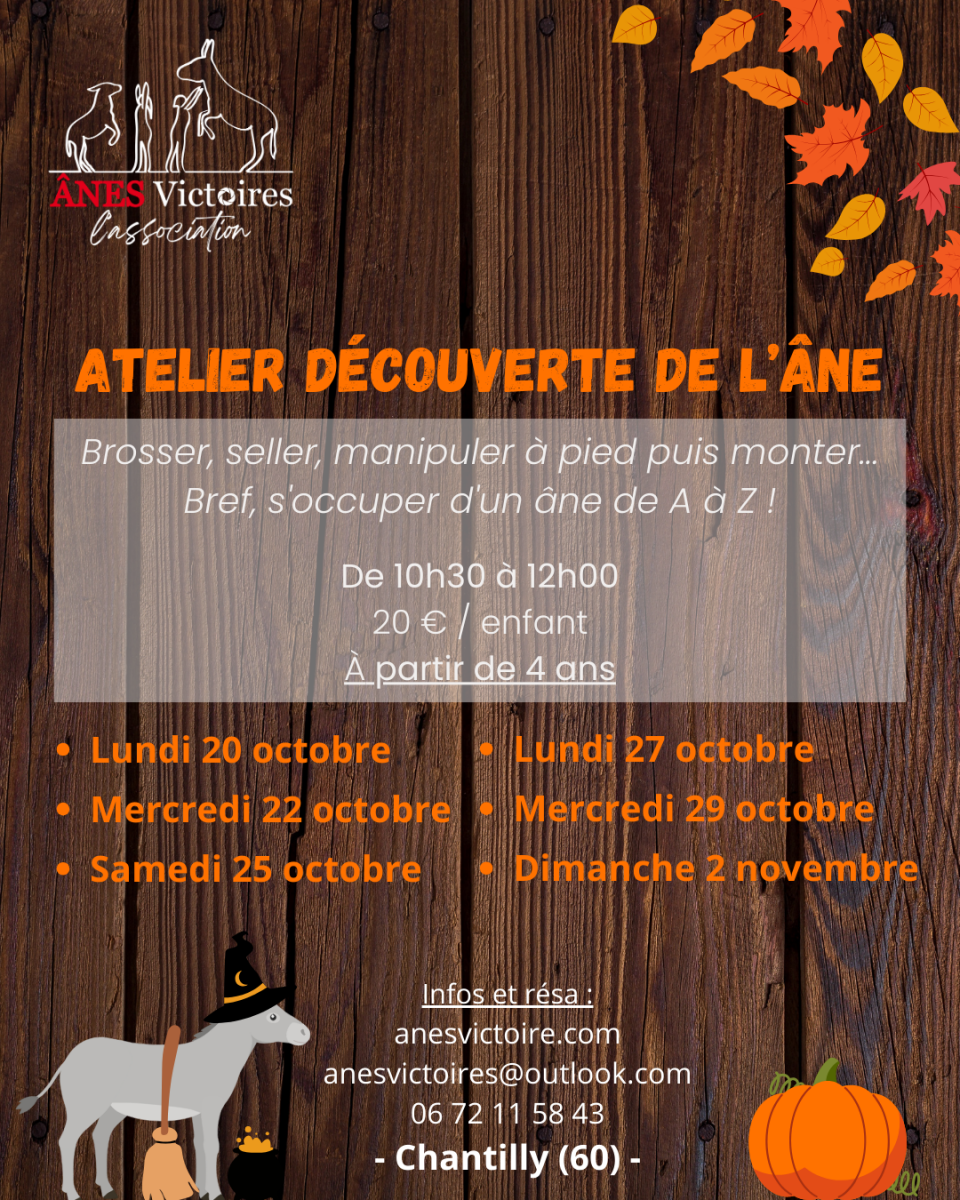 ÂNES Victoires
l'association

ATELIER DÉCOUVERTE DE L'ÂNE

Brosser, seller, manipuler à pied puis monter... Bref, s'occuper d'un âne de A à Z !

De 10h30 à 12h00
20 € / enfant
À partir de 4 ans

• Lundi 20 octobre
• Mercredi 22 octobre
• Samedi 25 octobre

• Lundi 27 octobre
• Mercredi 29 octobre
• Dimanche 2 novembre

Infos et résa :
anesvictoire.com
anesvictoires@outlook.com
06 72 11 58 43
- Chantilly (60) -